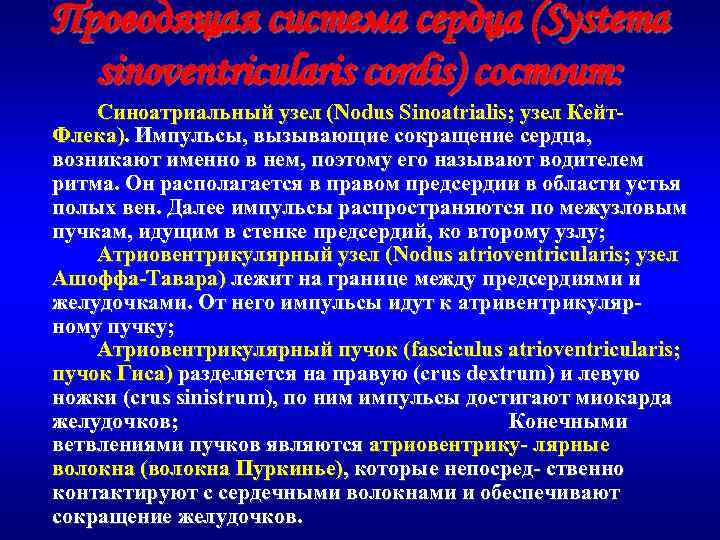 Проводящая система сердца (Systema sinoventricularis cordis) состоит:

Синоатриальный узел (Nodus Sinoatrialis; узел Кейт-Флека). Импульсы, вызывающие сокращение сердца, возникают именно в нем, поэтому его называют водителем ритма. Он располагается в правом предсердии в области устья полых вен. Далее импульсы распространяются по межузловым пучкам, идущим в стенке предсердий, ко второму узлу;

Атриовентрикулярный узел (Nodus atrioventricularis; узел Ашоффа-Тавара) лежит на границе между предсердиями и желудочками. От него импульсы идут к атривентрикулярному пучку;

Атриовентрикулярный пучок (fasciculus atrioventricularis; пучок Гиса) разделяется на правую (crus dextrum) и левую ножки (crus sinistrum), по ним импульсы достигают миокарда желудочков; Конечными ветвлениями пучков являются атриовентрику- лярные волокна (волокна Пуркинье), которые непосред- ственно контактируют с сердечными волокнами и обеспечивают сокращение желудочков.